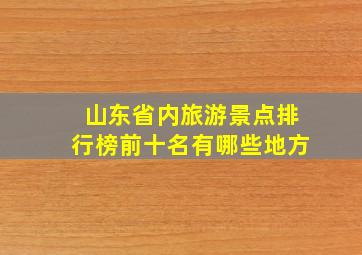 山东省内旅游景点排行榜前十名有哪些地方